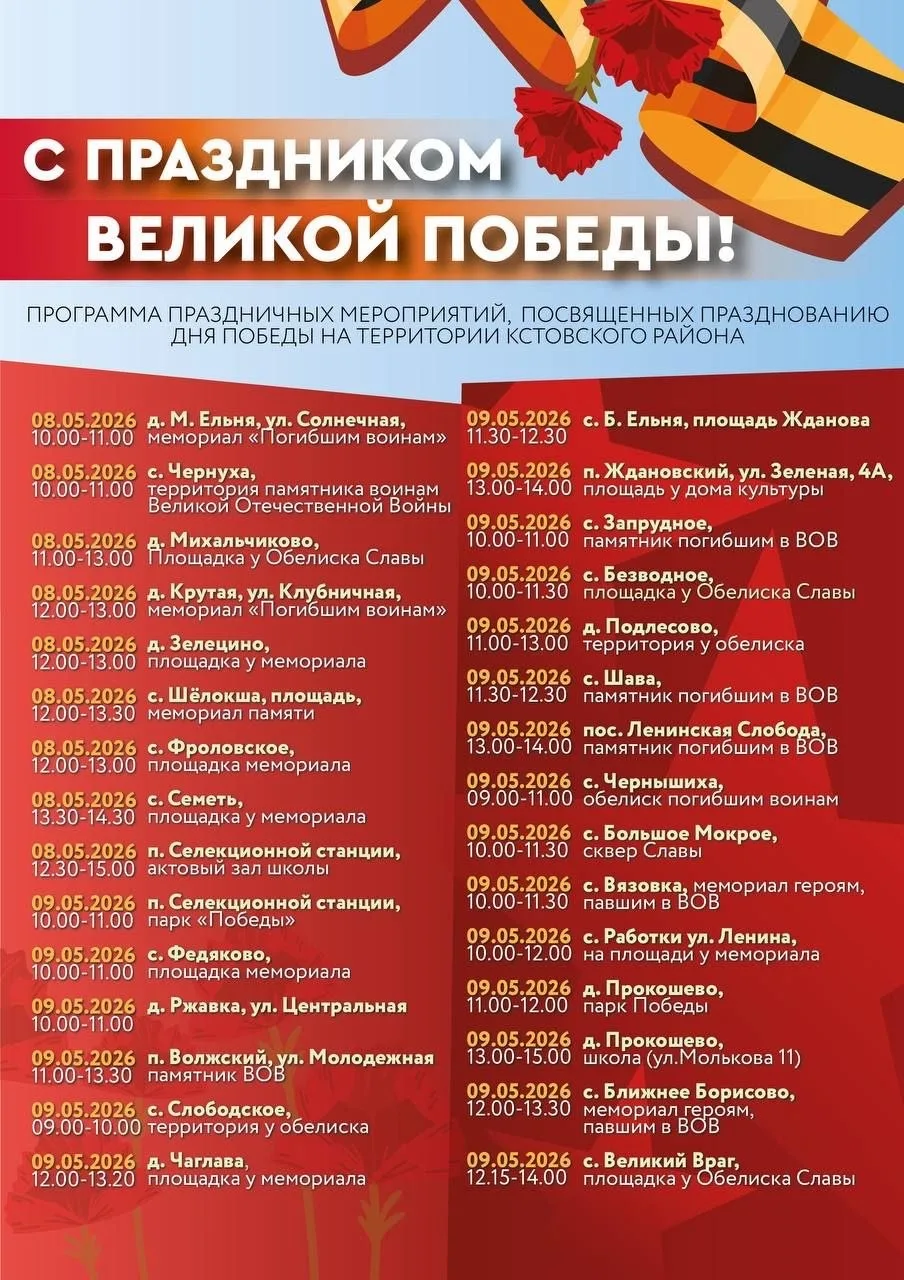 С ПРАЗДНИКОМ ВЕЛИКОЙ ПОБЕДЫ!

ПРОГРАММА ПРАЗДНИЧНЫХ МЕРОПРИЯТИЙ, ПОСВЯЩЕННЫХ ПРАЗДНОВАНИЮ ДНЯ ПОБЕДЫ НА ТЕРРИТОРИИ КСТОВСКОГО РАЙОНА

08.05.2026 10.00-11.00 д. М. Ельня, ул. Солнечная, мемориал «Погибшим воинам»

08.05.2026 10.00-11.00 с. Чернуха, территория памятника воинам Великой Отечественной Войны

08.05.2026 11.00-13.00 д. Михальчиково, Площадка у Обелиска Славы

08.05.2026 12.00-13.00 д. Крутая, ул. Клубничная, мемориал «Погибшим воинам»

08.05.2026 12.00-13.00 д. Зелецино, площадка у мемориала

08.05.2026 12.00-13.30 с. Шёлокша, площадь, мемориал памяти

08.05.2026 12.00-13.00 с. Фроловское, площадка мемориала

08.05.2026 13.30-14.30 с. Семеть, площадка у мемориала

08.05.2026 12.30-15.00 п. Селекционной станции, актовый зал школы

09.05.2026 10.00-11.00 п. Селекционной станции, парк «Победы»

09.05.2026 10.00-11.00 с. Федяково, площадка мемориала

09.05.2026 10.00-11.00 д. Ржавка, ул. Центральная

09.05.2026 11.00-13.30 п. Волжский, ул. Молодежная памятник ВОВ

09.05.2026 09.00-10.00 с. Слободское, территория у обелиска

09.05.2026 12.00-13.20 д. Чаглава, площадка у мемориала

09.05.2026 11.30-12.30 с. Б. Ельня, площадь Жданова

09.05.2026 13.00-14.00 п. Ждановский, ул. Зеленая, 4А, площадь у дома культуры

09.05.2026 10.00-11.00 с. Запрудное, памятник погибшим в ВОВ

09.05.2026 10.00-11.30 с. Безводное, площадка у Обелиска Славы

09.05.2026 11.00-13.00 д. Подлесово, территория у обелиска

09.05.2026 11.30-12.30 с. Шава, памятник погибшим в ВОВ

09.05.2026 13.00-14.00 пос. Ленинская Слобода, памятник погибшим в ВОВ

09.05.2026 09.00-11.00 с. Чернышиха, обелиск погибшим воинам

09.05.2026 10.00-11.30 с. Большое Мокрое, сквер Славы

09.05.2026 10.00-11.30 с. Вязовка, мемориал героям, павшим в ВОВ

09.05.2026 10.00-12.00 с. Работки ул. Ленина, на площади у мемориала

09.05.2026 11.00-12.00 д. Прокошево, парк Победы

09.05.2026 13.00-15.00 д. Прокошево, школа (ул.Молькова 11)

09.05.2026 12.00-13.30 с. Ближнее Борисово, мемориал героям, павшим в ВОВ

09.05.2026 12.15-14.00 с. Великий Враг, площадка у Обелиска Славы